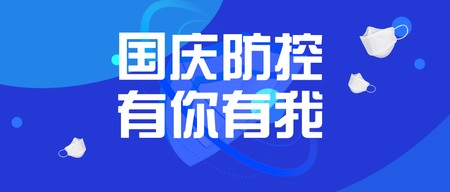 国庆防控
有你有我